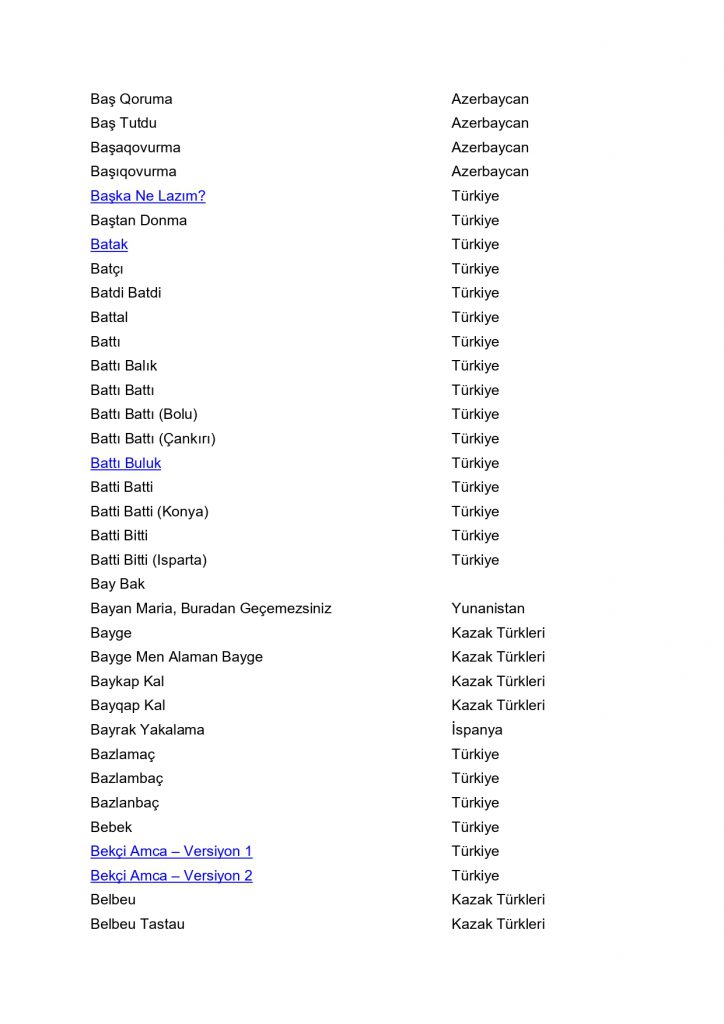 | | |
|---|---|
| Baş Qoruma | Azerbaycan |
| Baş Tutdu | Azerbaycan |
| Başaqovurma | Azerbaycan |
| Başıqovurma | Azerbaycan |
| Başka Ne Lazım? | Türkiye |
| Baştan Donma | Türkiye |
| Batak | Türkiye |
| Batçı | Türkiye |
| Batdi Batdi | Türkiye |
| Battal | Türkiye |
| Battı | Türkiye |
| Battı Balık | Türkiye |
| Battı Battı | Türkiye |
| Battı Battı (Bolu) | Türkiye |
| Battı Battı (Çankırı) | Türkiye |
| Battı Buluk | Türkiye |
| Batti Batti | Türkiye |
| Batti Batti (Konya) | Türkiye |
| Batti Bitti | Türkiye |
| Batti Bitti (Isparta) | Türkiye |
| Bay Bak | |
| Bayan Maria, Buradan Geçemezsiniz | Yunanistan |
| Bayge | Kazak Türkleri |
| Bayge Men Alaman Bayge | Kazak Türkleri |
| Baykap Kal | Kazak Türkleri |
| Bayqap Kal | Kazak Türkleri |
| Bayrak Yakalama | İspanya |
| Bazlamaç | Türkiye |
| Bazlambaç | Türkiye |
| Bazlanbaç | Türkiye |
| Bebek | Türkiye |
| Bekçi Amca – Versiyon 1 | Türkiye |
| Bekçi Amca – Versiyon 2 | Türkiye |
| Belbeu | Kazak Türkleri |
| Belbeu Tastau | Kazak Türkleri |